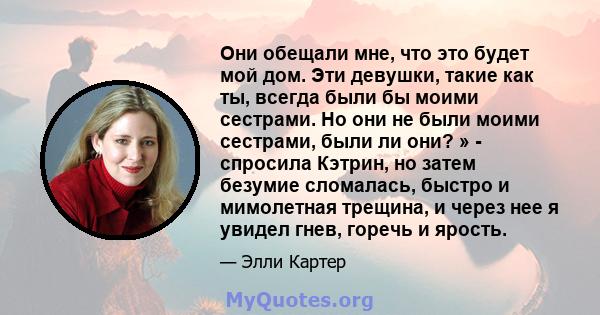 Они обещали мне, что это будет мой дом. Эти девушки, такие как ты, всегда были бы моими сестрами. Но они не были моими сестрами, были ли они? » - спросила Кэтрин, но затем безумие сломалась, быстро и мимолетная трещина, и через нее я увидел гнев, горечь и ярость.

— Элли Картер

MyQuotes.org